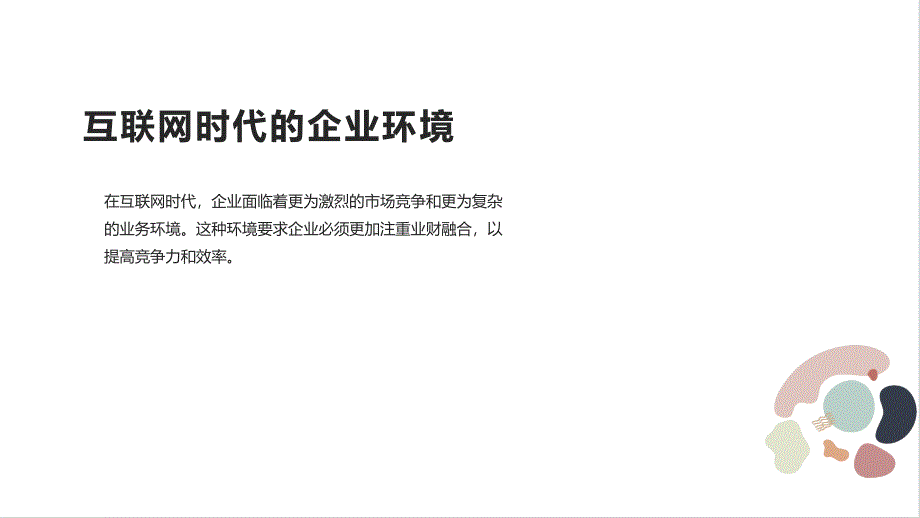 互联网时代的企业环境

在互联网时代，企业面临着更为激烈的市场竞争和更为复杂的业务环境。这种环境要求企业必须更加注重业财融合，以提高竞争力和效率。